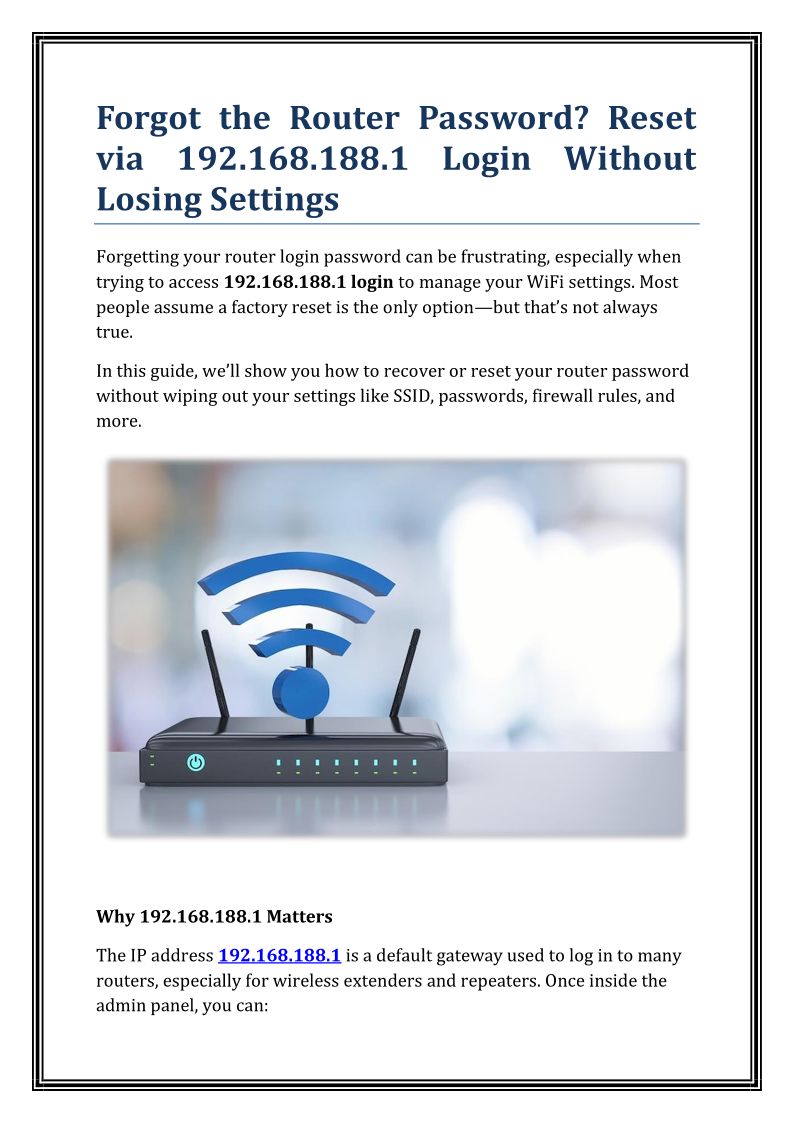 Forgot the Router Password? Reset via 192.168.188.1 Login Without Losing Settings

Forgetting your router login password can be frustrating, especially when trying to access 192.168.188.1 login to manage your WiFi settings. Most people assume a factory reset is the only option—but that's not always true.

In this guide, we'll show you how to recover or reset your router password without wiping out your settings like SSID, passwords, firewall rules, and more.

Why 192.168.188.1 Matters

The IP address 192.168.188.1 is a default gateway used to log in to many routers, especially for wireless extenders and repeaters. Once inside the admin panel, you can: